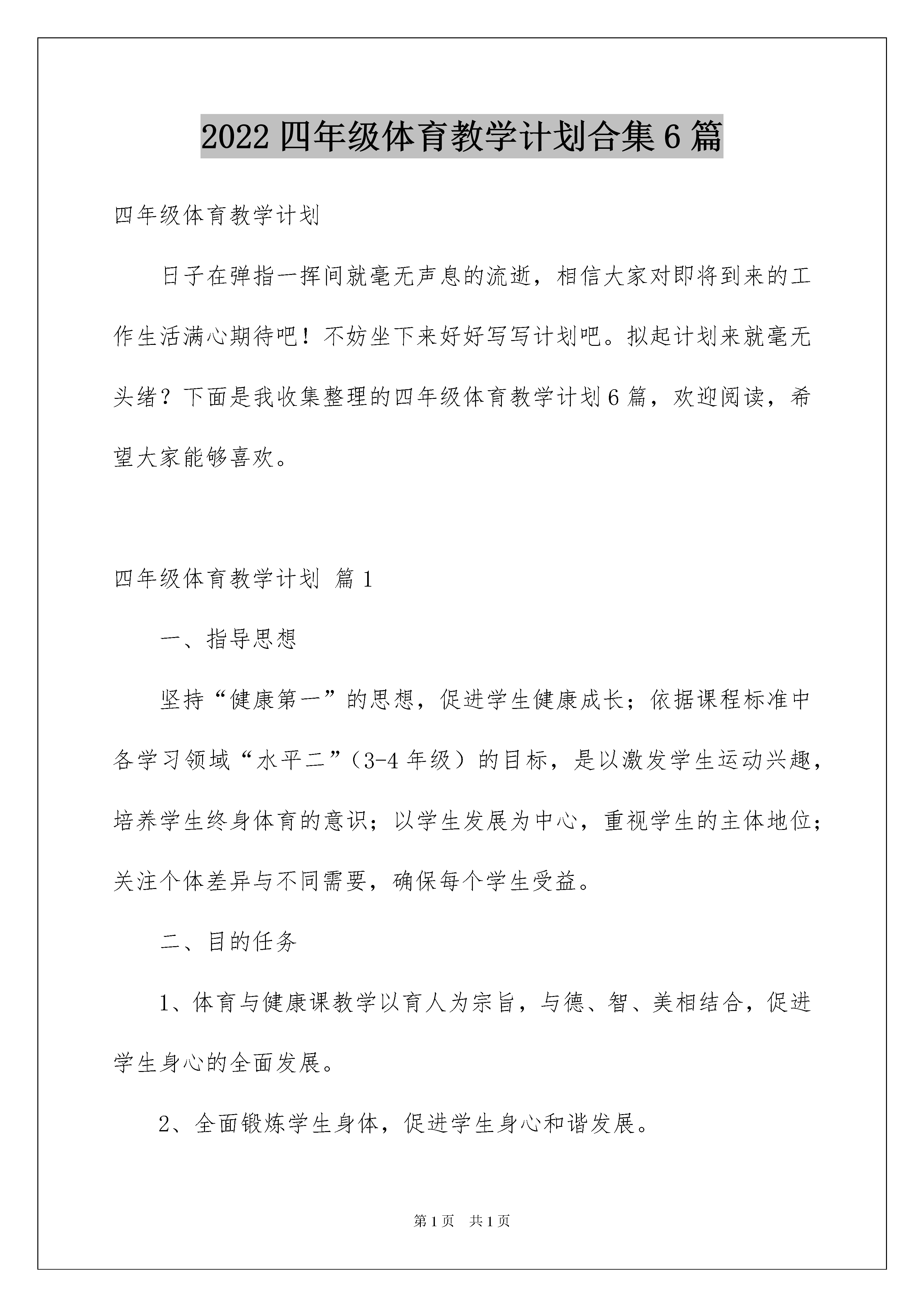 2022 四年级体育教学计划合集 6 篇

四年级体育教学计划

日子在弹指一挥间就毫无声息的流逝，相信大家对即将到来的工作生活满心期待吧！不妨坐下来好好写写计划吧。拟起计划来就毫无头绪？下面是我收集整理的四年级体育教学计划 6 篇，欢迎阅读，希望大家能够喜欢。

四年级体育教学计划 篇 1

一、指导思想

坚持“健康第一”的思想，促进学生健康成长；依据课程标准中各学习领域“水平二”（3-4 年级）的目标，是以激发学生运动兴趣，培养学生终身体育的意识；以学生发展为中心，重视学生的主体地位；关注个体差异与不同需要，确保每个学生受益。

二、目的任务

1、体育与健康课教学以育人为宗旨，与德、智、美相结合，促进学生身心的全面发展。

2、全面锻炼学生身体，促进学生身心和谐发展。

第 1 页 共 1 页